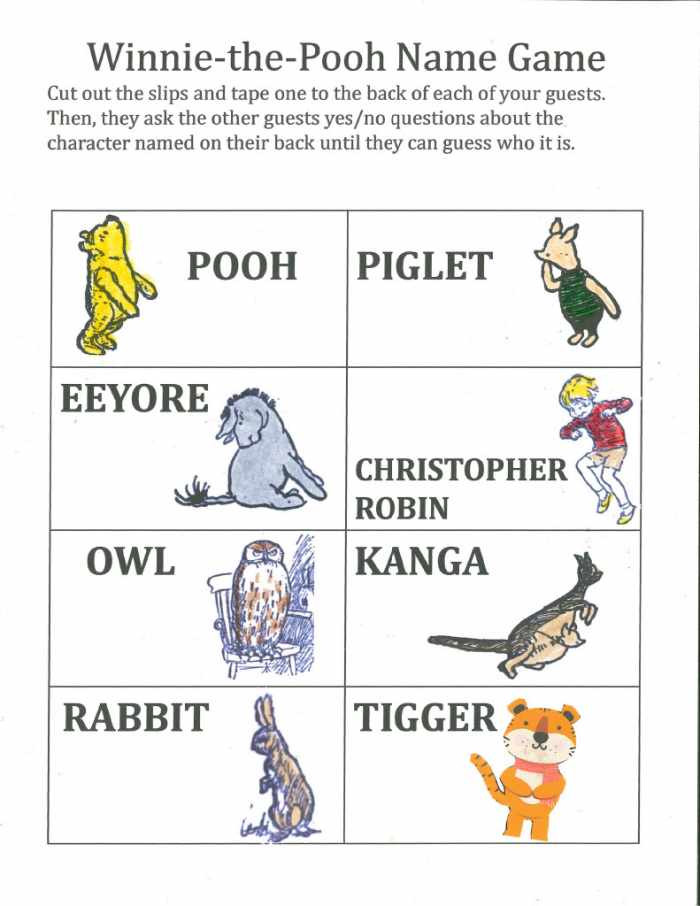 Winnie-the-Pooh Name Game

Cut out the slips and tape one to the back of each of your guests. Then, they ask the other guests yes/no questions about the character named on their back until they can guess who it is.

| POOH | PIGLET |
|---|---|
| EEYORE | CHRISTOPHER ROBIN |
| OWL | KANGA |
| RABBIT | TIGGER |